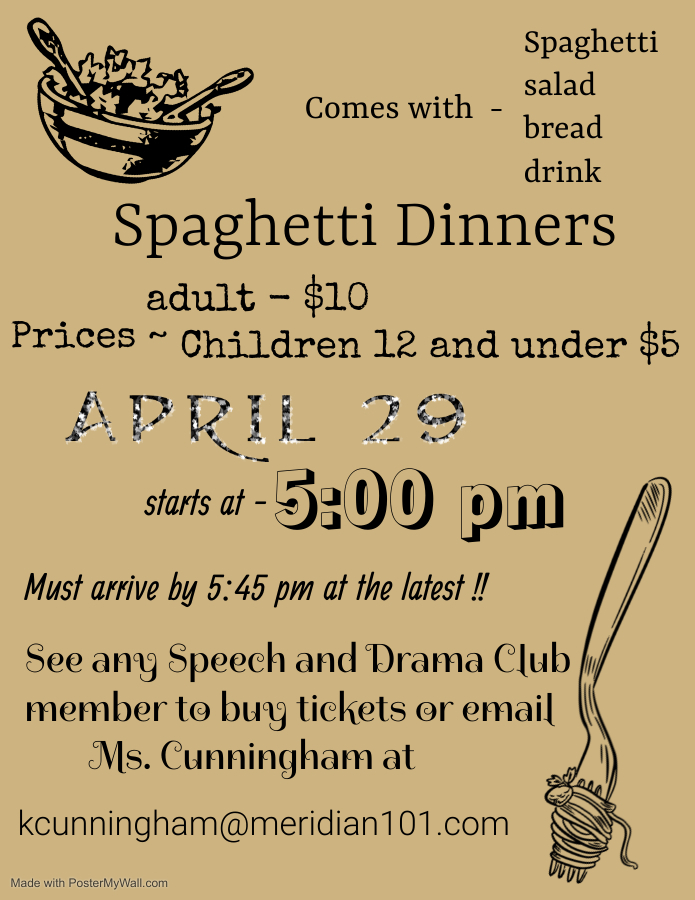 Comes with -

Spaghetti
salad
bread
drink

Spaghetti Dinners

adult - $10
Prices ~ Children 12 and under $5

APRIL 29

starts at - 5:00 pm

Must arrive by 5:45 pm at the latest !!

See any Speech and Drama Club member to buy tickets or email Ms. Cunningham at

kcunningham@meridian101.com

Made with PosterMyWall.com